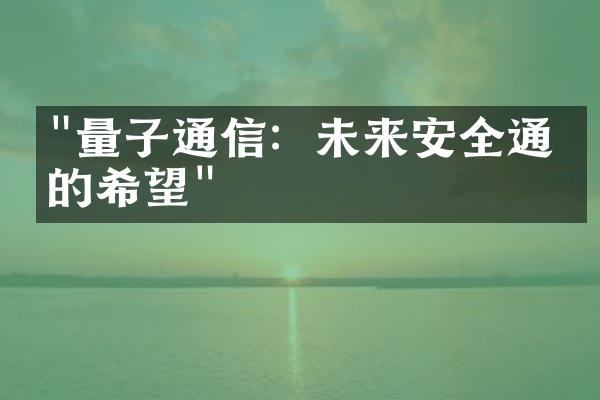 "量子通信：未来安全通的希望"